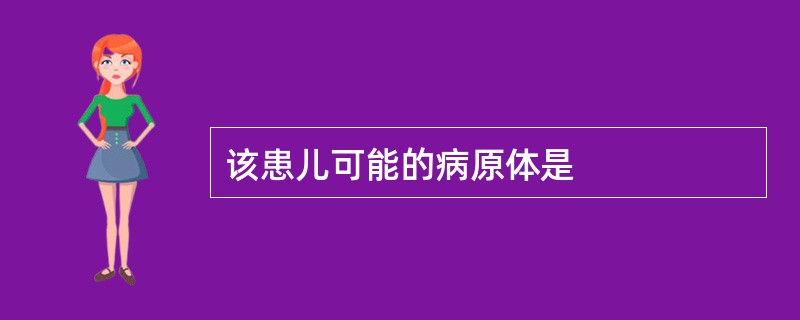 该患儿可能的病原体是